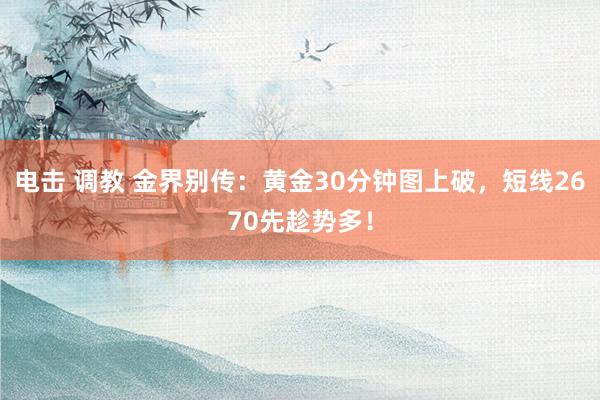 电击 调教 金界别传：黄金30分钟图上破，短线2670先趁势多！